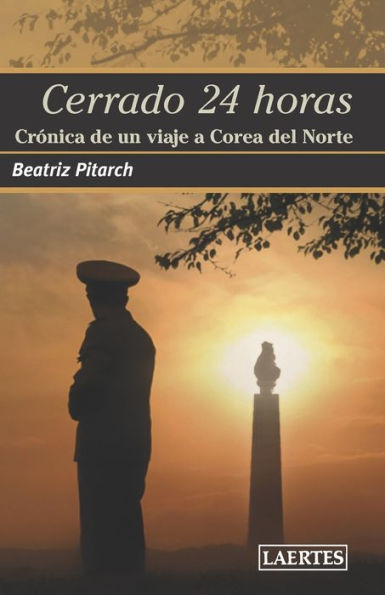 Cerrado 24 horas
Crónica de un viaje a Corea del Norte
Beatriz Pitarch
LAERTES